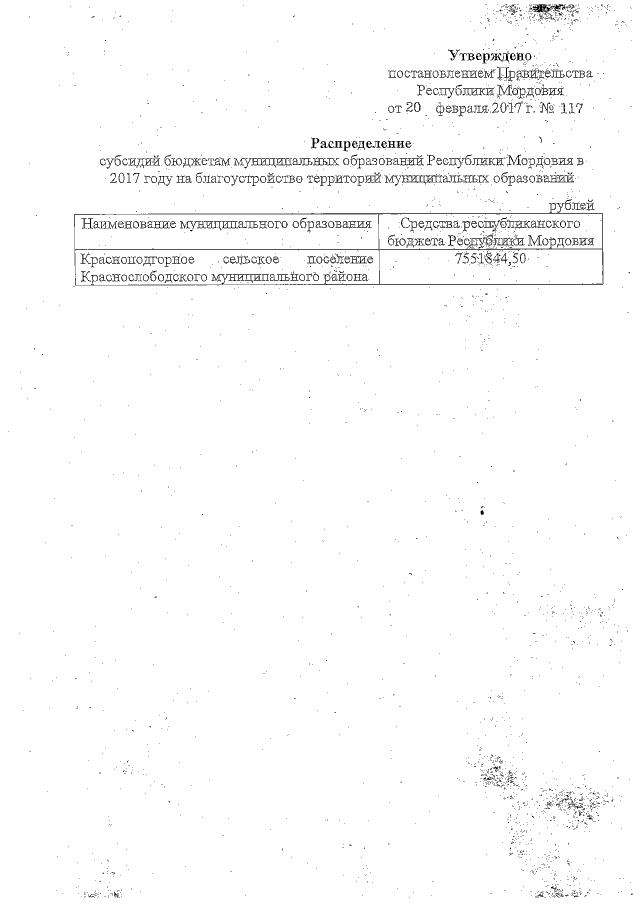 Утверждено
постановлением Правительства
Республики Мордовия
от 20 февраля 2017 г. № 117

Распределение
субсидий бюджетам муниципальных образований Республики Мордовия в 2017 году на благоустройство территорий муниципальных образований

рублей

| Наименование муниципального образования | Средства республиканского бюджета Республики Мордовия |
|---|---|
| Красноподгорное сельское поселение Краснослободского муниципального района | 7551844,50 |